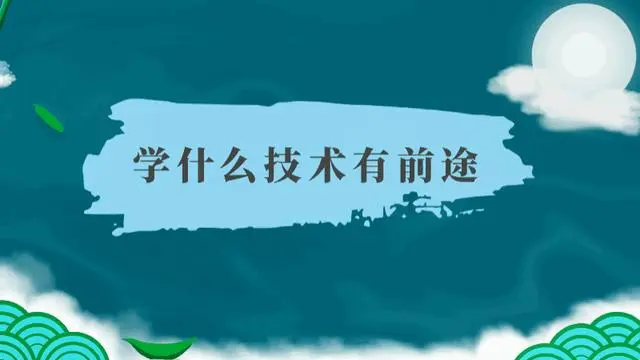 学什么技术有前途